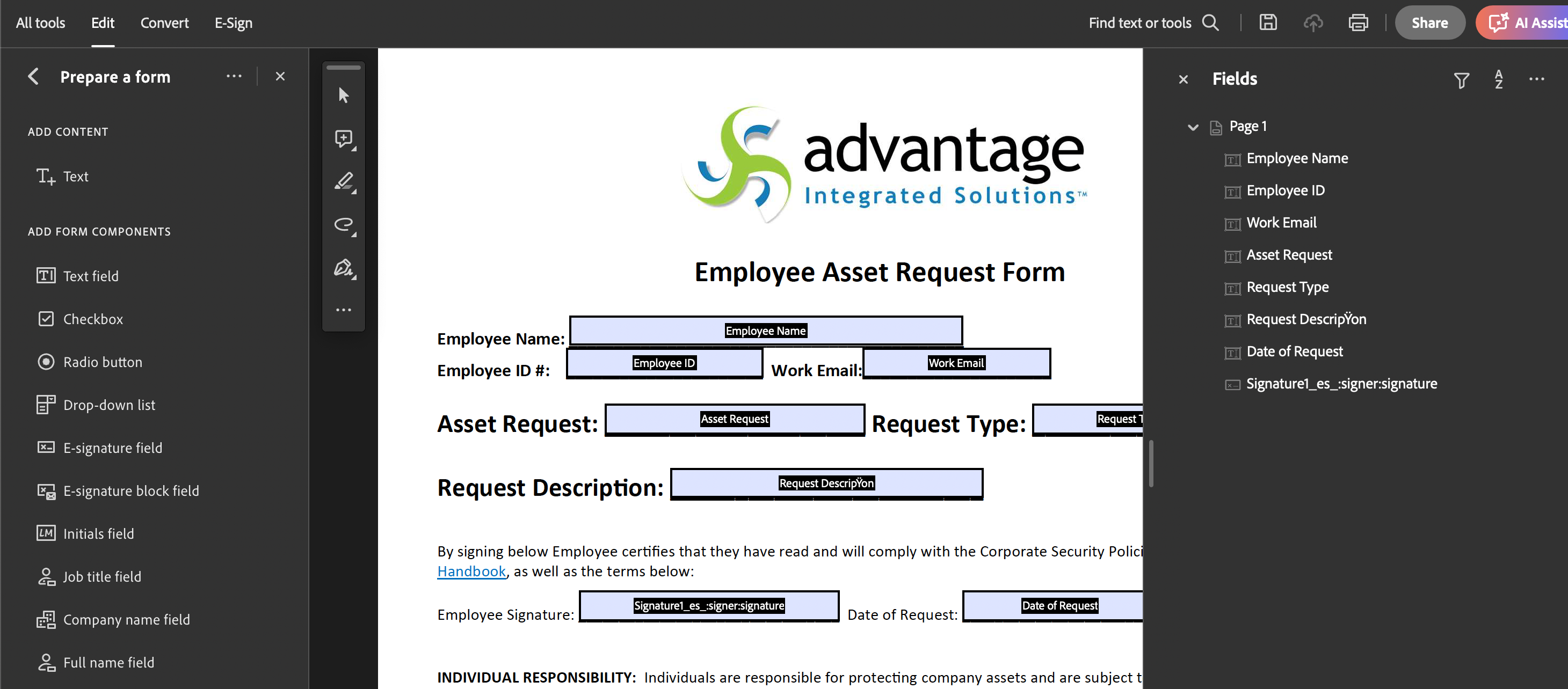 All tools Edit Convert E-Sign

Find text or tools

Share

AI Assist

Prepare a form

ADD CONTENT

Text

ADD FORM COMPONENTS

Text field

Checkbox

Radio button

Drop-down list

E-signature field

E-signature block field

Initials field

Job title field

Company name field

Full name field

advantage
Integrated Solutions™

Employee Asset Request Form

Employee Name: Employee Name

Employee ID #: Employee ID Work Email: Work Email

Asset Request: Asset Request Request Type: Request T

Request Description: Request DescripŸon

By signing below Employee certifies that they have read and will comply with the Corporate Security Polici Handbook, as well as the terms below:

Employee Signature: Signature1_es_:signer:signature Date of Request: Date of Request

INDIVIDUAL RESPONSIBILITY: Individuals are responsible for protecting company assets and are subject t

Fields

Page 1

Employee Name

Employee ID

Work Email

Asset Request

Request Type

Request DescripŸon

Date of Request

Signature1_es_:signer:signature